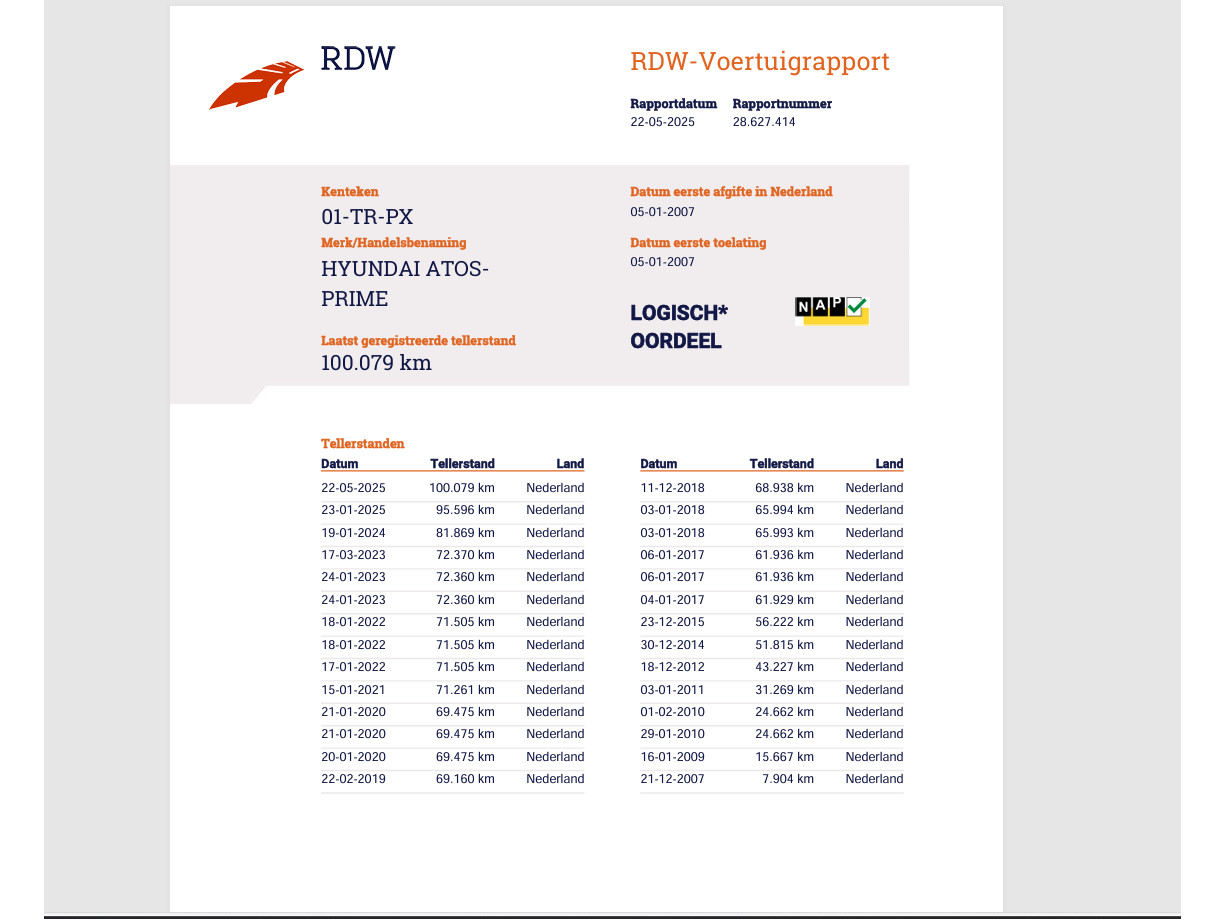 RDW

RDW-Voertuigrapport

Rapportdatum
22-05-2025

Rapportnummer
28.627.414

Kenteken
01-TR-PX

Merk/Handelsbenaming
HYUNDAI ATOS-PRIME

Laatst geregistreerde tellerstand
100.079 km

Datum eerste afgifte in Nederland
05-01-2007

Datum eerste toelating
05-01-2007

LOGISCH*
OORDEEL

NAP

Tellerstanden

| Datum | Tellerstand | Land |
|---|---|---|
| 22-05-2025 | 100.079 km | Nederland |
| 23-01-2025 | 95.596 km | Nederland |
| 19-01-2024 | 81.869 km | Nederland |
| 17-03-2023 | 72.370 km | Nederland |
| 24-01-2023 | 72.360 km | Nederland |
| 24-01-2023 | 72.360 km | Nederland |
| 18-01-2022 | 71.505 km | Nederland |
| 18-01-2022 | 71.505 km | Nederland |
| 17-01-2022 | 71.505 km | Nederland |
| 15-01-2021 | 71.261 km | Nederland |
| 21-01-2020 | 69.475 km | Nederland |
| 21-01-2020 | 69.475 km | Nederland |
| 20-01-2020 | 69.475 km | Nederland |
| 22-02-2019 | 69.160 km | Nederland |

| Datum | Tellerstand | Land |
|---|---|---|
| 11-12-2018 | 68.938 km | Nederland |
| 03-01-2018 | 65.994 km | Nederland |
| 03-01-2018 | 65.993 km | Nederland |
| 06-01-2017 | 61.936 km | Nederland |
| 06-01-2017 | 61.936 km | Nederland |
| 04-01-2017 | 61.929 km | Nederland |
| 23-12-2015 | 56.222 km | Nederland |
| 30-12-2014 | 51.815 km | Nederland |
| 18-12-2012 | 43.227 km | Nederland |
| 03-01-2011 | 31.269 km | Nederland |
| 01-02-2010 | 24.662 km | Nederland |
| 29-01-2010 | 24.662 km | Nederland |
| 16-01-2009 | 15.667 km | Nederland |
| 21-12-2007 | 7.904 km | Nederland |